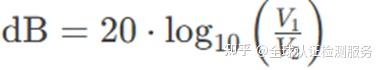 $\mathrm{dB} = 20 \cdot \log_{10}\left(\frac{V_1}{V_2}\right)$

知乎 @全球认证检测服务